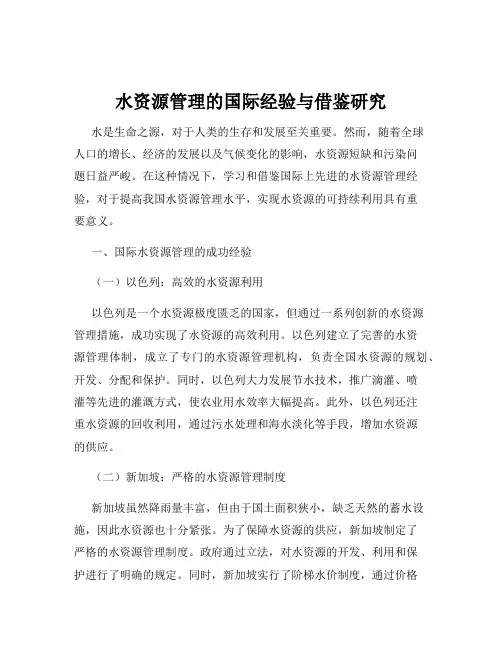 水资源管理的国际经验与借鉴研究

水是生命之源，对于人类的生存和发展至关重要。然而，随着全球人口的增长、经济的发展以及气候变化的影响，水资源短缺和污染问题日益严峻。在这种情况下，学习和借鉴国际上先进的水资源管理经验，对于提高我国水资源管理水平，实现水资源的可持续利用具有重要意义。

一、国际水资源管理的成功经验

（一）以色列：高效的水资源利用

以色列是一个水资源极度匮乏的国家，但通过一系列创新的水资源管理措施，成功实现了水资源的高效利用。以色列建立了完善的水资源管理体制，成立了专门的水资源管理机构，负责全国水资源的规划、开发、分配和保护。同时，以色列大力发展节水技术，推广滴灌、喷灌等先进的灌溉方式，使农业用水效率大幅提高。此外，以色列还注重水资源的回收利用，通过污水处理和海水淡化等手段，增加水资源的供应。

（二）新加坡：严格的水资源管理制度

新加坡虽然降雨量丰富，但由于国土面积狭小，缺乏天然的蓄水设施，因此水资源也十分紧张。为了保障水资源的供应，新加坡制定了严格的水资源管理制度。政府通过立法，对水资源的开发、利用和保护进行了明确的规定。同时，新加坡实行了阶梯水价制度，通过价格